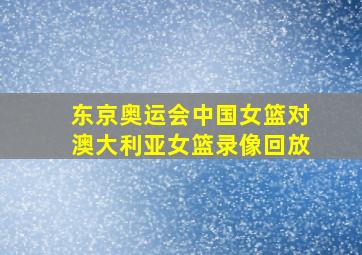 东京奥运会中国女篮对澳大利亚女篮录像回放